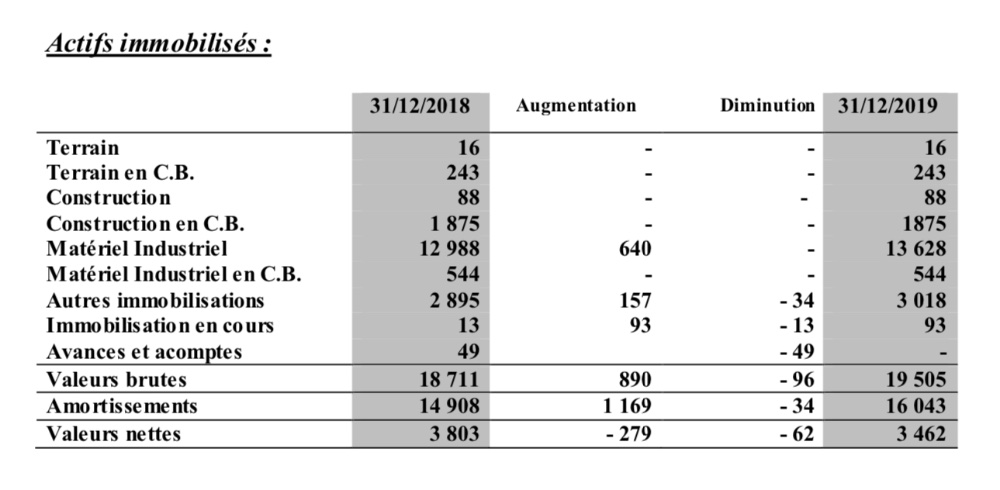 Actifs immobilisés :

|  | 31/12/2018 | Augmentation | Diminution | 31/12/2019 |
|---|---|---|---|---|
| Terrain | 16 | - | - | 16 |
| Terrain en C.B. | 243 | - | - | 243 |
| Construction | 88 | - | - | 88 |
| Construction en C.B. | 1 875 | - | - | 1875 |
| Matériel Industriel | 12 988 | 640 | - | 13 628 |
| Matériel Industriel en C.B. | 544 | - | - | 544 |
| Autres immobilisations | 2 895 | 157 | - 34 | 3 018 |
| Immobilisation en cours | 13 | 93 | - 13 | 93 |
| Avances et acomptes | 49 |  | - 49 | - |
| Valeurs brutes | 18 711 | 890 | - 96 | 19 505 |
| Amortissements | 14 908 | 1 169 | - 34 | 16 043 |
| Valeurs nettes | 3 803 | - 279 | - 62 | 3 462 |